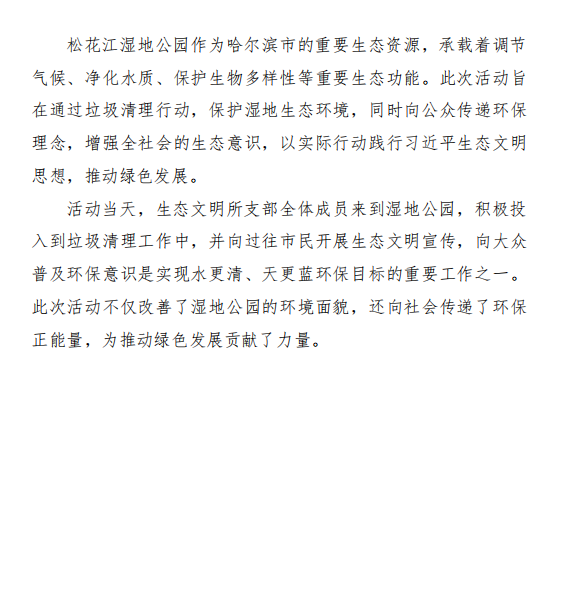 松花江湿地公园作为哈尔滨市的重要生态资源，承载着调节气候、净化水质、保护生物多样性等重要生态功能。此次活动旨在通过垃圾清理行动，保护湿地生态环境，同时向公众传递环保理念，增强全社会的生态意识，以实际行动践行习近平生态文明思想，推动绿色发展。

活动当天，生态文明所支部全体成员来到湿地公园，积极投入到垃圾清理工作中，并向过往市民开展生态文明宣传，向大众普及环保意识是实现水更清、天更蓝环保目标的重要工作之一。此次活动不仅改善了湿地公园的环境面貌，还向社会传递了环保正能量，为推动绿色发展贡献了力量。